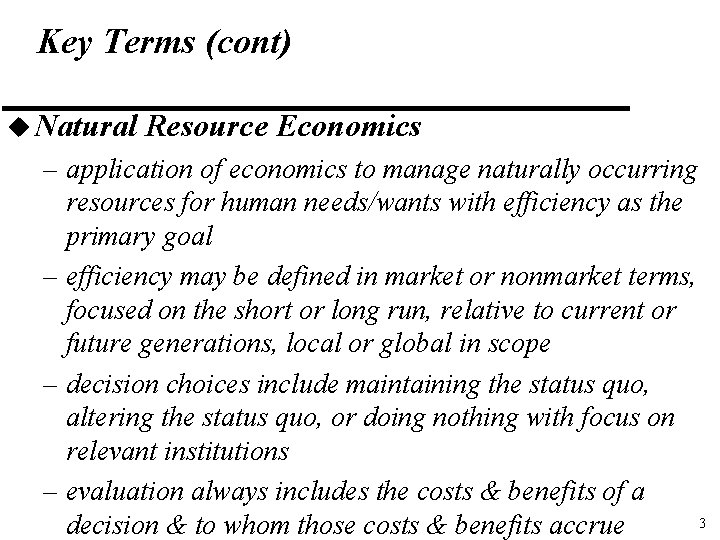 Key Terms (cont)

◆ Natural Resource Economics

– application of economics to manage naturally occurring resources for human needs/wants with efficiency as the primary goal

– efficiency may be defined in market or nonmarket terms, focused on the short or long run, relative to current or future generations, local or global in scope

– decision choices include maintaining the status quo, altering the status quo, or doing nothing with focus on relevant institutions

– evaluation always includes the costs & benefits of a decision & to whom those costs & benefits accrue

3